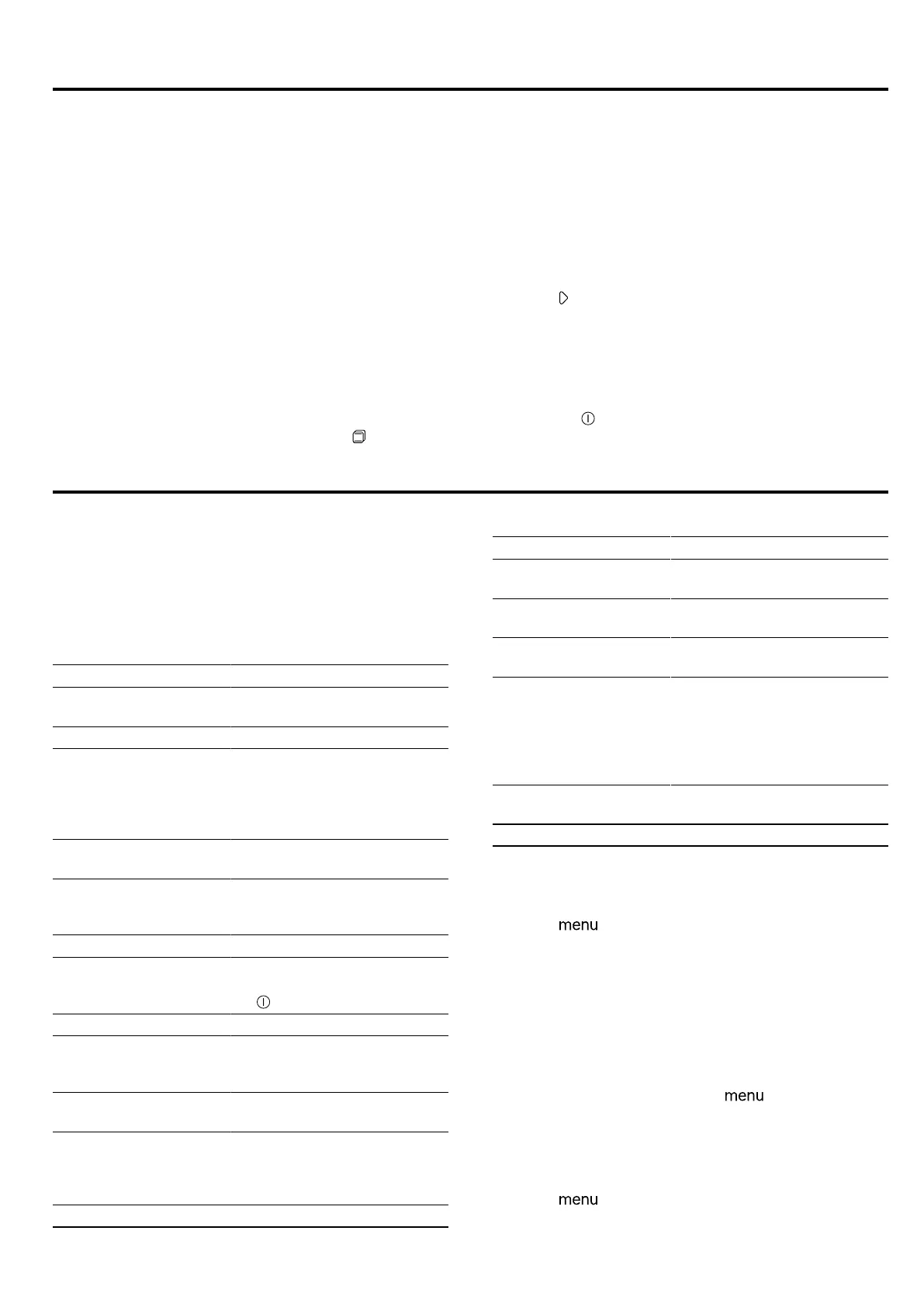 menu

menu

menu